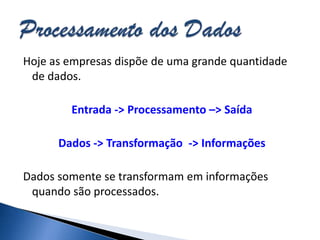 Processamento dos Dados

Hoje as empresas dispõe de uma grande quantidade de dados.

Entrada -> Processamento –> Saída

Dados -> Transformação -> Informações

Dados somente se transformam em informações quando são processados.